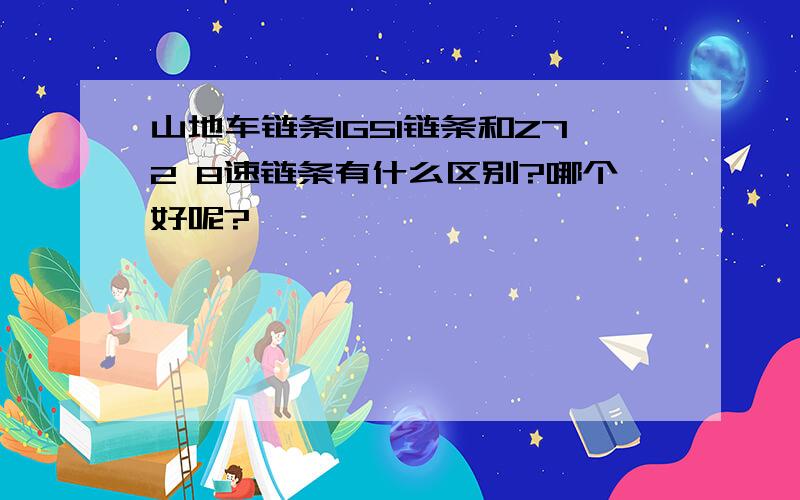 山地车链条IG51链条和Z72 8速链条有什么区别?哪个好呢?